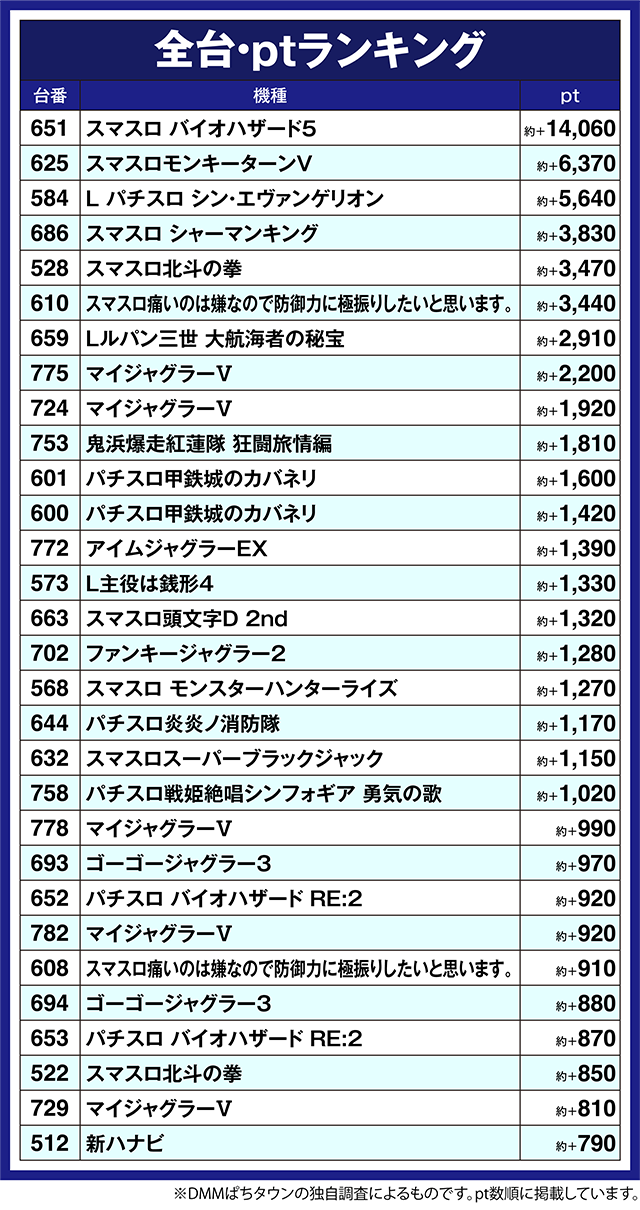 全台·ptランキング

| 台番 | 機種 | pt |
|---|---|---|
| 651 | スマスロ バイオハザード5 | 約+14,060 |
| 625 | スマスロモンキーターンV | 約+6,370 |
| 584 | L パチスロ シン·エヴァンゲリオン | 約+5,640 |
| 686 | スマスロ シャーマンキング | 約+3,830 |
| 528 | スマスロ北斗の拳 | 約+3,470 |
| 610 | スマスロ痛いのは嫌なので防御力に極振りしたいと思います。 | 約+3,440 |
| 659 | Lルパン三世 大航海者の秘宝 | 約+2,910 |
| 775 | マイジャグラーV | 約+2,200 |
| 724 | マイジャグラーV | 約+1,920 |
| 753 | 鬼浜爆走紅蓮隊 狂闘旅情編 | 約+1,810 |
| 601 | パチスロ甲鉄城のカバネリ | 約+1,600 |
| 600 | パチスロ甲鉄城のカバネリ | 約+1,420 |
| 772 | アイムジャグラーEX | 約+1,390 |
| 573 | L主役は銭形4 | 約+1,330 |
| 663 | スマスロ頭文字D 2nd | 約+1,320 |
| 702 | ファンキージャグラー2 | 約+1,280 |
| 568 | スマスロ モンスターハンターライズ | 約+1,270 |
| 644 | パチスロ炎炎ノ消防隊 | 約+1,170 |
| 632 | スマスロスーパーブラックジャック | 約+1,150 |
| 758 | パチスロ戦姫絶唱シンフォギア 勇気の歌 | 約+1,020 |
| 778 | マイジャグラーV | 約+990 |
| 693 | ゴーゴージャグラー3 | 約+970 |
| 652 | パチスロ バイオハザード RE:2 | 約+920 |
| 782 | マイジャグラーV | 約+920 |
| 608 | スマスロ痛いのは嫌なので防御力に極振りしたいと思います。 | 約+910 |
| 694 | ゴーゴージャグラー3 | 約+880 |
| 653 | パチスロ バイオハザード RE:2 | 約+870 |
| 522 | スマスロ北斗の拳 | 約+850 |
| 729 | マイジャグラーV | 約+810 |
| 512 | 新ハナビ | 約+790 |

※DMMぱちタウンの独自調査によるものです。pt数順に掲載しています。